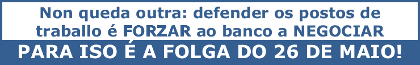 Non queda outra: defender os postos de traballo é FORZAR ao banco a NEGOCIAR

PARA ISO É A FOLGA DO 26 DE MAIO!